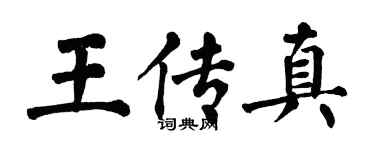 王传真

词典网